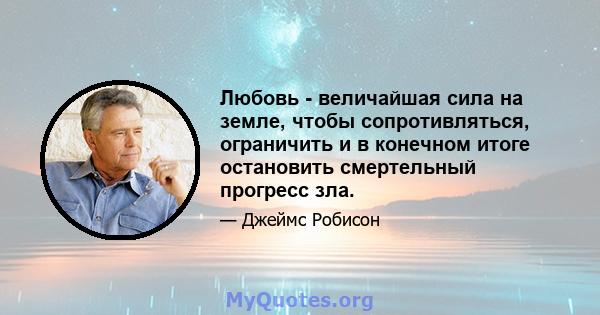 Любовь - величайшая сила на земле, чтобы сопротивляться, ограничить и в конечном итоге остановить смертельный прогресс зла.

— Джеймс Робисон

MyQuotes.org